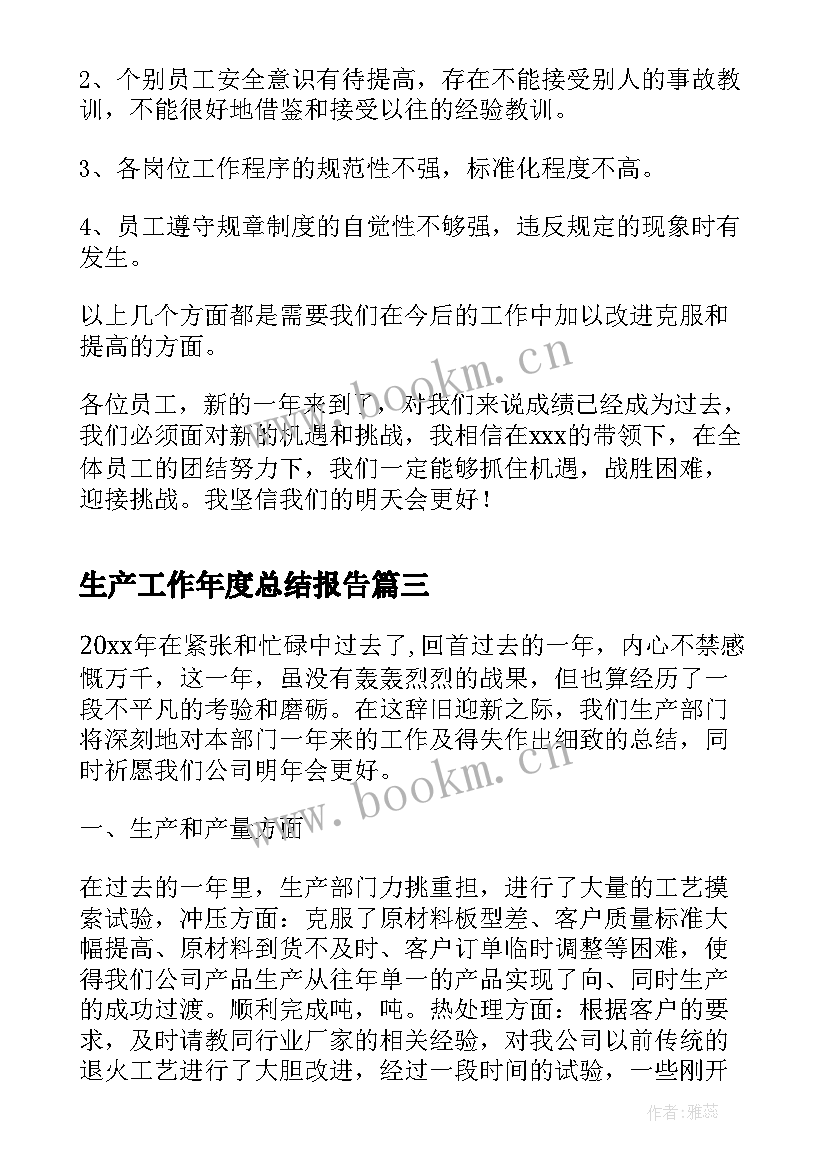 2、个别员工安全意识有待提高，存在不能接受别人的事故教训，不能很好地借鉴和接受以往的经验教训。

3、各岗位工作程序的规范性不强，标准化程度不高。

4、员工遵守规章制度的自觉性不够强，违反规定的现象时有发生。

以上几个方面都是需要我们在今后的工作中加以改进克服和提高的方面。

各位员工，新的一年来到了，对我们来说成绩已经成为过去，我们必须面对新的机遇和挑战，我相信在xxx的带领下，在全体员工的团结努力下，我们一定能够抓住机遇，战胜困难，迎接挑战。我坚信我们的明天会更好！

生产工作年度总结报告篇三

20xx年在紧张和忙碌中过去了，回首过去的一年，内心不禁感慨万千，这一年，虽没有轰轰烈烈的战果，但也算经历了一段不平凡的考验和磨砺。在这辞旧迎新之际，我们生产部门将深刻地对本部门一年来的工作及得失作出细致的总结，同时祈愿我们公司明年会更好。

一、生产和产量方面

在过去的一年里，生产部门力挑重担，进行了大量的工艺摸索试验，冲压方面：克服了原材料板型差、客户质量标准大幅提高、原材料到货不及时、客户订单临时调整等困难，使得我们公司产品生产从往年单一的产品实现了向、同时生产的成功过渡。顺利完成吨，吨。热处理方面：根据客户的要求，及时请教同行业厂家的相关经验，对我公司以前传统的退火工艺进行了大胆改进，经过一段时间的试验，一些刚开

www.bookm.cn

www.bookm.cn

作者：雅蕊